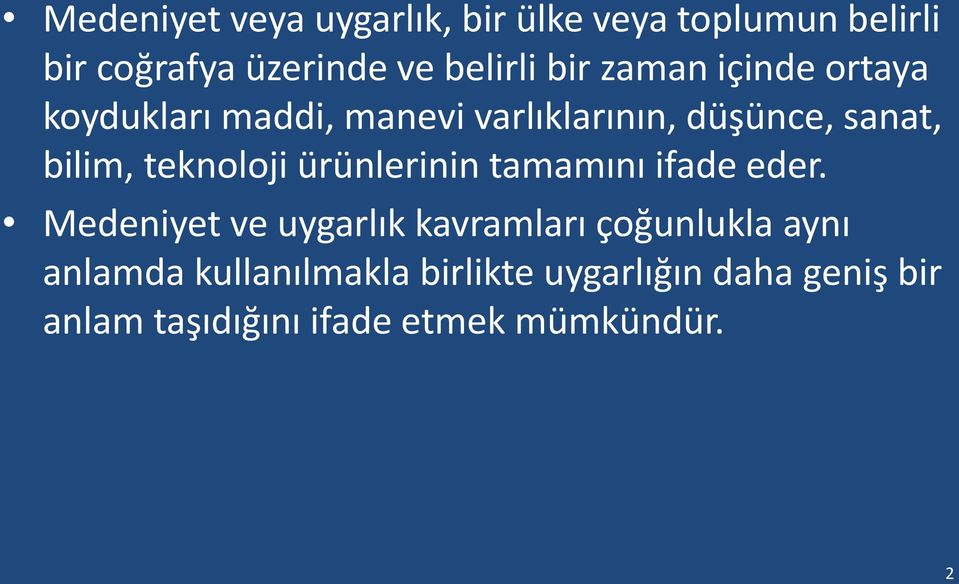 • Medeniyet veya uygarlık, bir ülke veya toplumun belirli bir coğrafya üzerinde ve belirli bir zaman içinde ortaya koydukları maddi, manevi varlıklarının, düşünce, sanat, bilim, teknoloji ürünlerinin tamamını ifade eder.

• Medeniyet ve uygarlık kavramları çoğunlukla aynı anlamda kullanılmakla birlikte uygarlığın daha geniş bir anlam taşıdığını ifade etmek mümkündür.

2